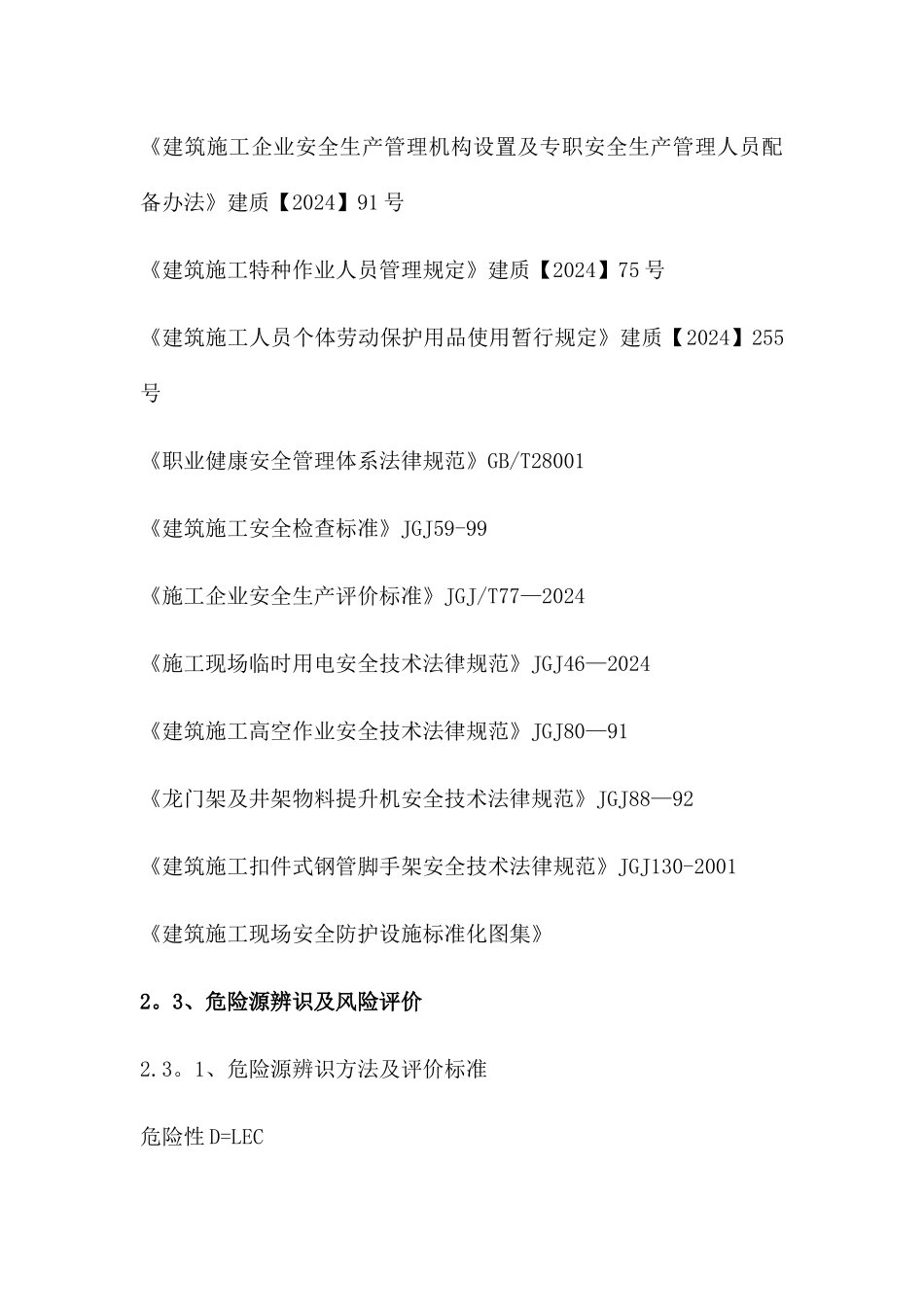 《建筑施工企业安全生产管理机构设置及专职安全生产管理人员配备办法》建质【2024】91号

《建筑施工特种作业人员管理规定》建质【2024】75号

《建筑施工人员个体劳动保护用品使用暂行规定》建质【2024】255号

《职业健康安全管理体系法律规范》GB/T28001

《建筑施工安全检查标准》JGJ59-99

《施工企业安全生产评价标准》JGJ/T77—2024

《施工现场临时用电安全技术法律规范》JGJ46—2024

《建筑施工高空作业安全技术法律规范》JGJ80—91

《龙门架及井架物料提升机安全技术法律规范》JGJ88—92

《建筑施工扣件式钢管脚手架安全技术法律规范》JGJ130-2001

《建筑施工现场安全防护设施标准化图集》

2。3、危险源辨识及风险评价

2.3。1、危险源辨识方法及评价标准

危险性D=LEC